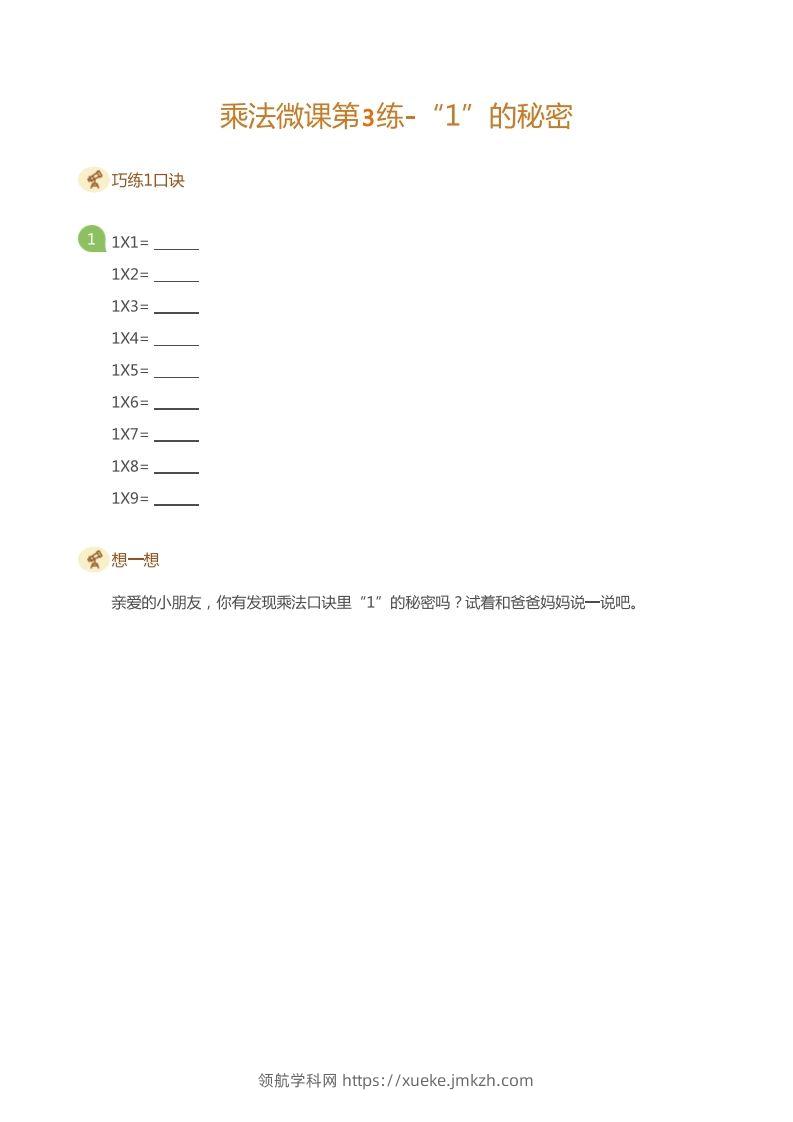 乘法微课第3练-“1”的秘密

巧练1口诀

1

1X1= ______

1X2= ______

1X3= ______

1X4= ______

1X5= ______

1X6= ______

1X7= ______

1X8= ______

1X9= ______

想一想

亲爱的小朋友，你有发现乘法口诀里“1”的秘密吗？试着和爸爸妈妈说一说吧。

领航学科网 https://xueke.jmkzh.com